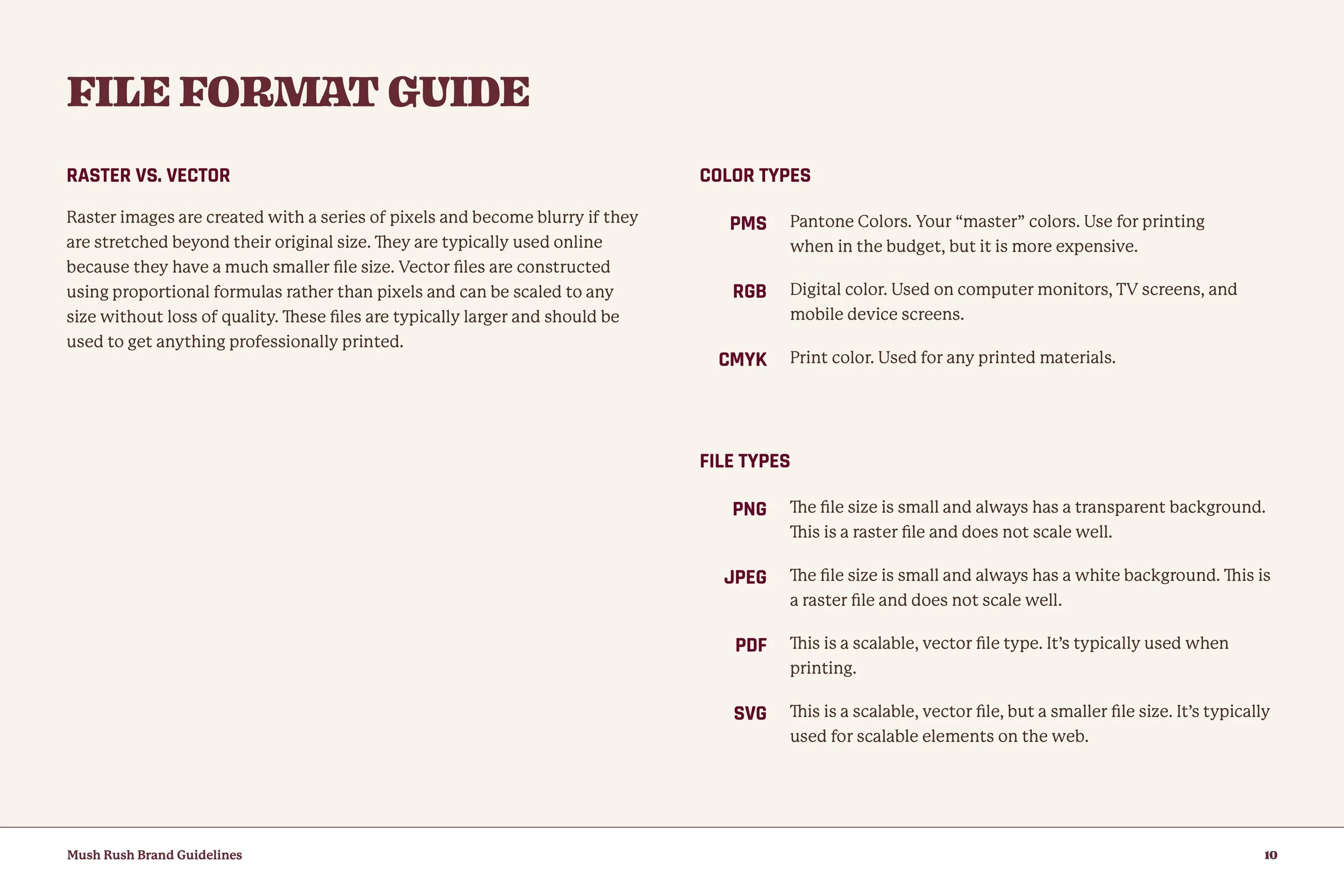 FILE FORMAT GUIDE

RASTER VS. VECTOR

Raster images are created with a series of pixels and become blurry if they are stretched beyond their original size. They are typically used online because they have a much smaller file size. Vector files are constructed using proportional formulas rather than pixels and can be scaled to any size without loss of quality. These files are typically larger and should be used to get anything professionally printed.

COLOR TYPES

PMS Pantone Colors. Your “master” colors. Use for printing when in the budget, but it is more expensive.

RGB Digital color. Used on computer monitors, TV screens, and mobile device screens.

CMYK Print color. Used for any printed materials.

FILE TYPES

PNG The file size is small and always has a transparent background. This is a raster file and does not scale well.

JPEG The file size is small and always has a white background. This is a raster file and does not scale well.

PDF This is a scalable, vector file type. It’s typically used when printing.

SVG This is a scalable, vector file, but a smaller file size. It’s typically used for scalable elements on the web.

Mush Rush Brand Guidelines

10